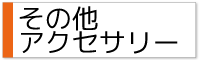 その他
アクセサリー